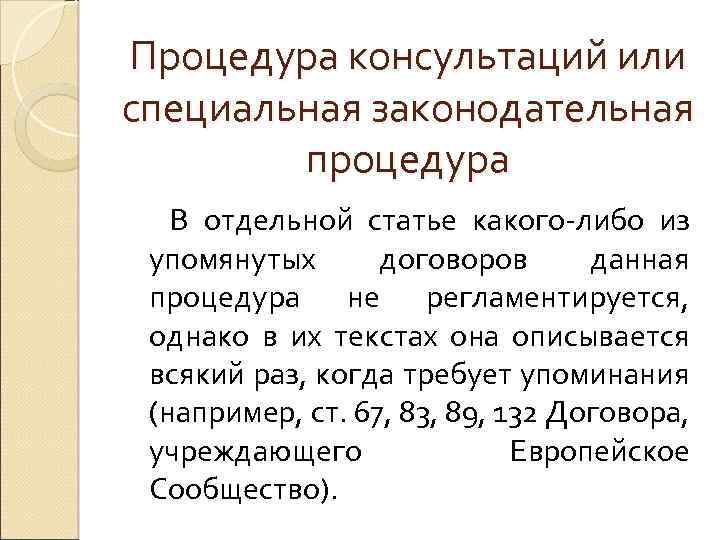 Процедура консультаций или специальная законодательная процедура

В отдельной статье какого-либо из упомянутых договоров данная процедура не регламентируется, однако в их текстах она описывается всякий раз, когда требует упоминания (например, ст. 67, 83, 89, 132 Договора, учреждающего Европейское Сообщество).